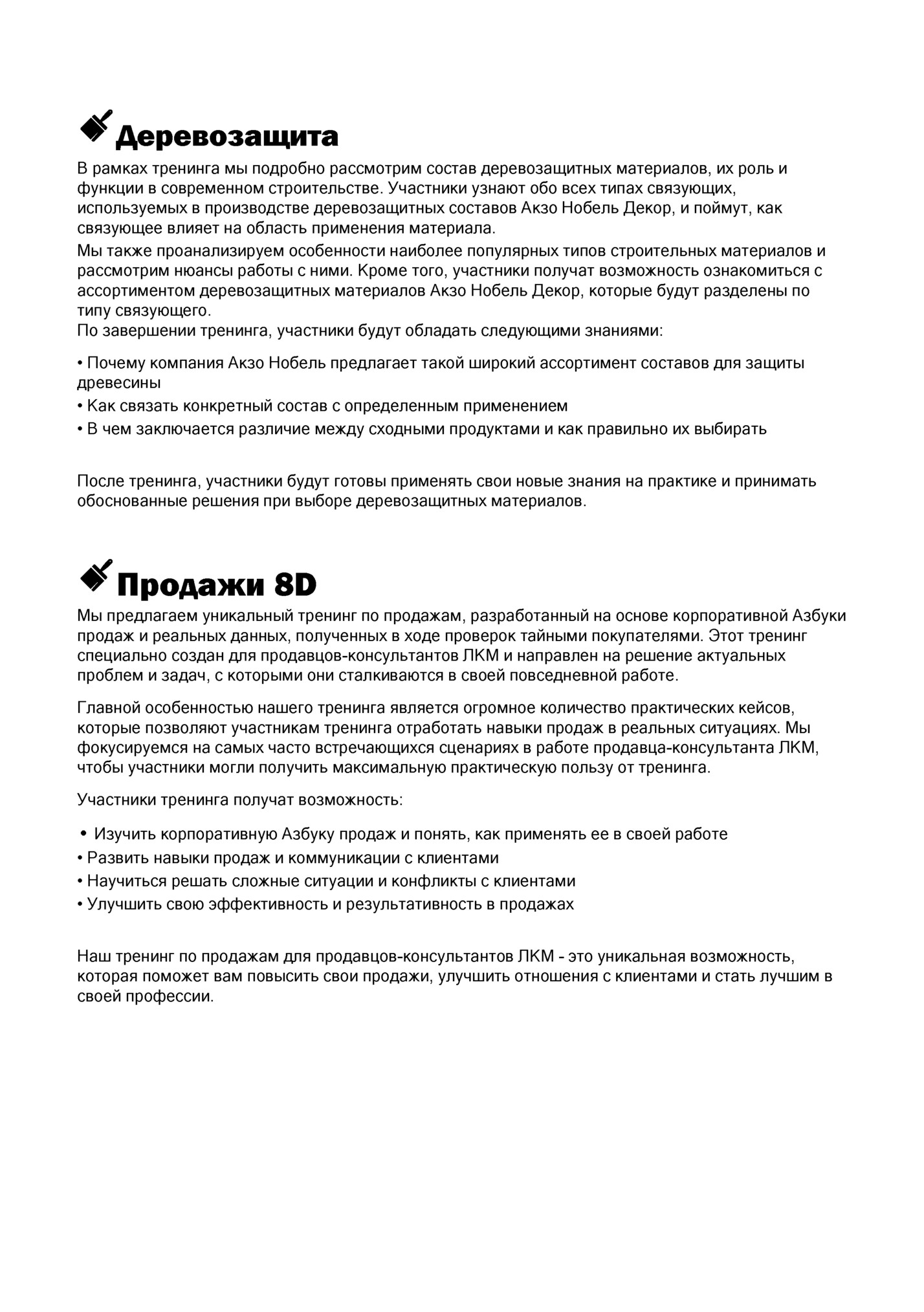 Деревозащита

В рамках тренинга мы подробно рассмотрим состав деревозащитных материалов, их роль и функции в современном строительстве. Участники узнают обо всех типах связующих, используемых в производстве деревозащитных составов Акзо Нобель Декор, и поймут, как связующее влияет на область применения материала.

Мы также проанализируем особенности наиболее популярных типов строительных материалов и рассмотрим нюансы работы с ними. Кроме того, участники получат возможность ознакомиться с ассортиментом деревозащитных материалов Акзо Нобель Декор, которые будут разделены по типу связующего.

По завершении тренинга, участники будут обладать следующими знаниями:

• Почему компания Акзо Нобель предлагает такой широкий ассортимент составов для защиты древесины

• Как связать конкретный состав с определенным применением

• В чем заключается различие между сходными продуктами и как правильно их выбирать

После тренинга, участники будут готовы применять свои новые знания на практике и принимать обоснованные решения при выборе деревозащитных материалов.

Продажи 8D

Мы предлагаем уникальный тренинг по продажам, разработанный на основе корпоративной Азбуки продаж и реальных данных, полученных в ходе проверок тайными покупателями. Этот тренинг специально создан для продавцов-консультантов ЛКМ и направлен на решение актуальных проблем и задач, с которыми они сталкиваются в своей повседневной работе.

Главной особенностью нашего тренинга является огромное количество практических кейсов, которые позволяют участникам тренинга отработать навыки продаж в реальных ситуациях. Мы фокусируемся на самых часто встречающихся сценариях в работе продавца-консультанта ЛКМ, чтобы участники могли получить максимальную практическую пользу от тренинга.

Участники тренинга получат возможность:

• Изучить корпоративную Азбуку продаж и понять, как применять ее в своей работе

• Развить навыки продаж и коммуникации с клиентами

• Научиться решать сложные ситуации и конфликты с клиентами

• Улучшить свою эффективность и результативность в продажах

Наш тренинг по продажам для продавцов-консультантов ЛКМ - это уникальная возможность, которая поможет вам повысить свои продажи, улучшить отношения с клиентами и стать лучшим в своей профессии.